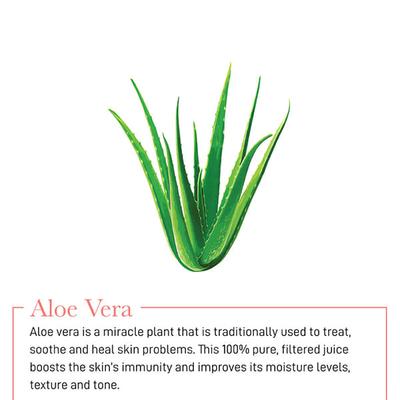 Aloe Vera

Aloe vera is a miracle plant that is traditionally used to treat, soothe and heal skin problems. This 100% pure, filtered juice boosts the skin's immunity and improves its moisture levels, texture and tone.